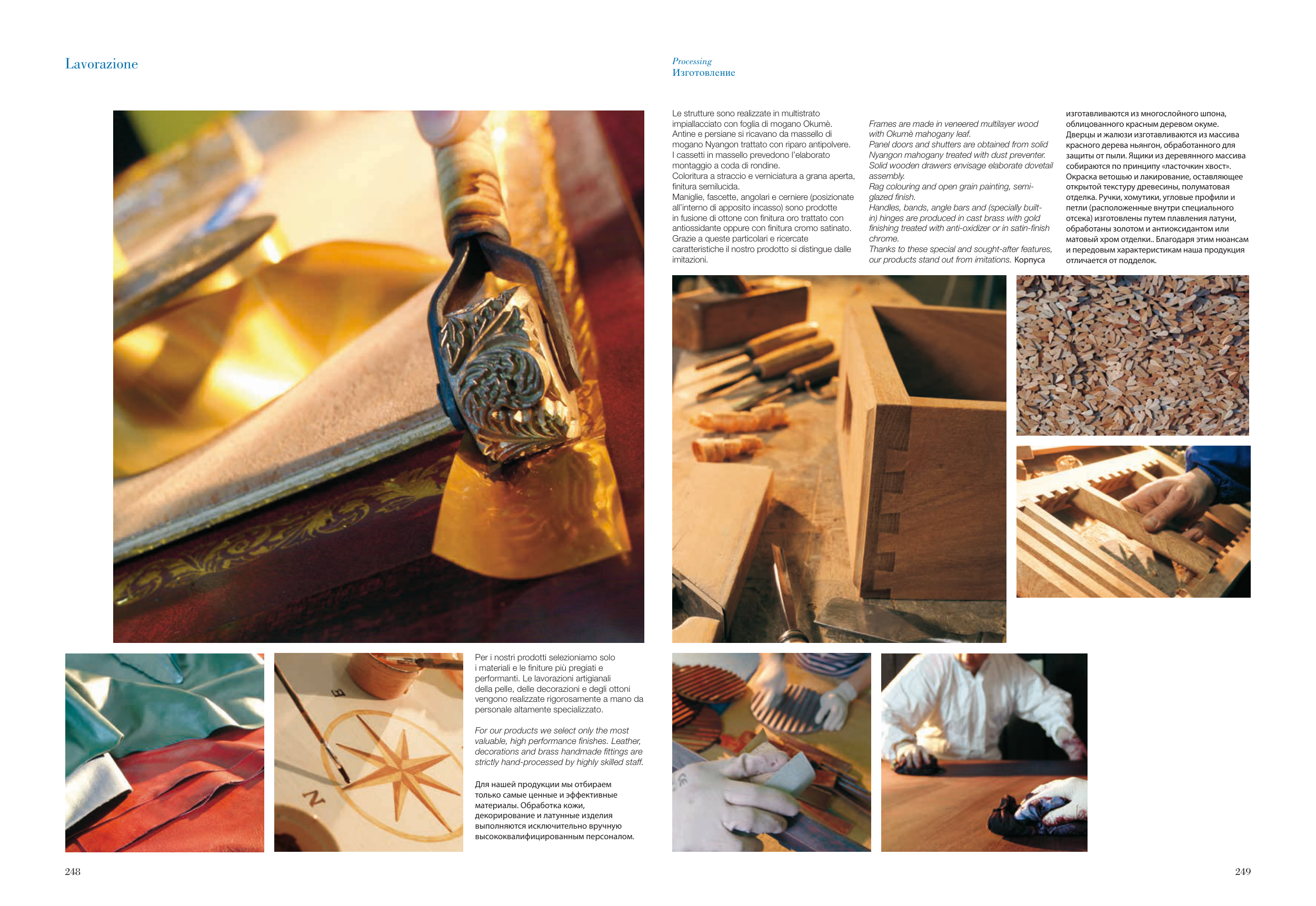 Lavorazione

Per i nostri prodotti selezioniamo solo i materiali e le finiture più pregiati e performanti. Le lavorazioni artigianali della pelle, delle decorazioni e degli ottoni vengono realizzate rigorosamente a mano da personale altamente specializzato.

For our products we select only the most valuable, high performance finishes. Leather, decorations and brass handmade fittings are strictly hand-processed by highly skilled staff.

Для нашей продукции мы отбираем только самые ценные и эффективные материалы. Обработка кожи, декорирование и латунные изделия выполняются исключительно вручную высококвалифицированным персоналом.

248

Processing
Изготовление

Le strutture sono realizzate in multistrato impiallacciato con foglia di mogano Okumè. Antine e persiane si ricavano da massello di mogano Nyangon trattato con riparo antipolvere. I cassetti in massello prevedono l'elaborato montaggio a coda di rondine. Coloritura a straccio e verniciatura a grana aperta, finitura semilucida. Maniglie, fascette, angolari e cerniere (posizionate all'interno di apposito incasso) sono prodotte in fusione di ottone con finitura oro trattato con antiossidante oppure con finitura cromo satinato. Grazie a queste particolari e ricercate caratteristiche il nostro prodotto si distingue dalle imitazioni.

Frames are made in veneered multilayer wood with Okumè mahogany leaf. Panel doors and shutters are obtained from solid Nyangon mahogany treated with dust preventer. Solid wooden drawers envisage elaborate dovetail assembly. Rag colouring and open grain painting, semi-glazed finish. Handles, bands, angle bars and (specially built-in) hinges are produced in cast brass with gold finishing treated with anti-oxidizer or in satin-finish chrome. Thanks to these special and sought-after features, our products stand out from imitations. Корпуса изготавливаются из многослойного шпона, облицованного красным деревом окуме. Дверцы и жалюзи изготавливаются из массива красного дерева ньянгон, обработанного для защиты от пыли. Ящики из деревянного массива собираются по принципу «ласточкин хвост». Окраска ветошью и лакирование, оставляющее открытой текстуру древесины, полуматовая отделка. Ручки, хомутики, угловые профили и петли (расположенные внутри специального отсека) изготовлены путем плавления латуни, обработаны золотом и антиоксидантом или матовый хром отделки.. Благодаря этим нюансам и передовым характеристикам наша продукция отличается от подделок.

249